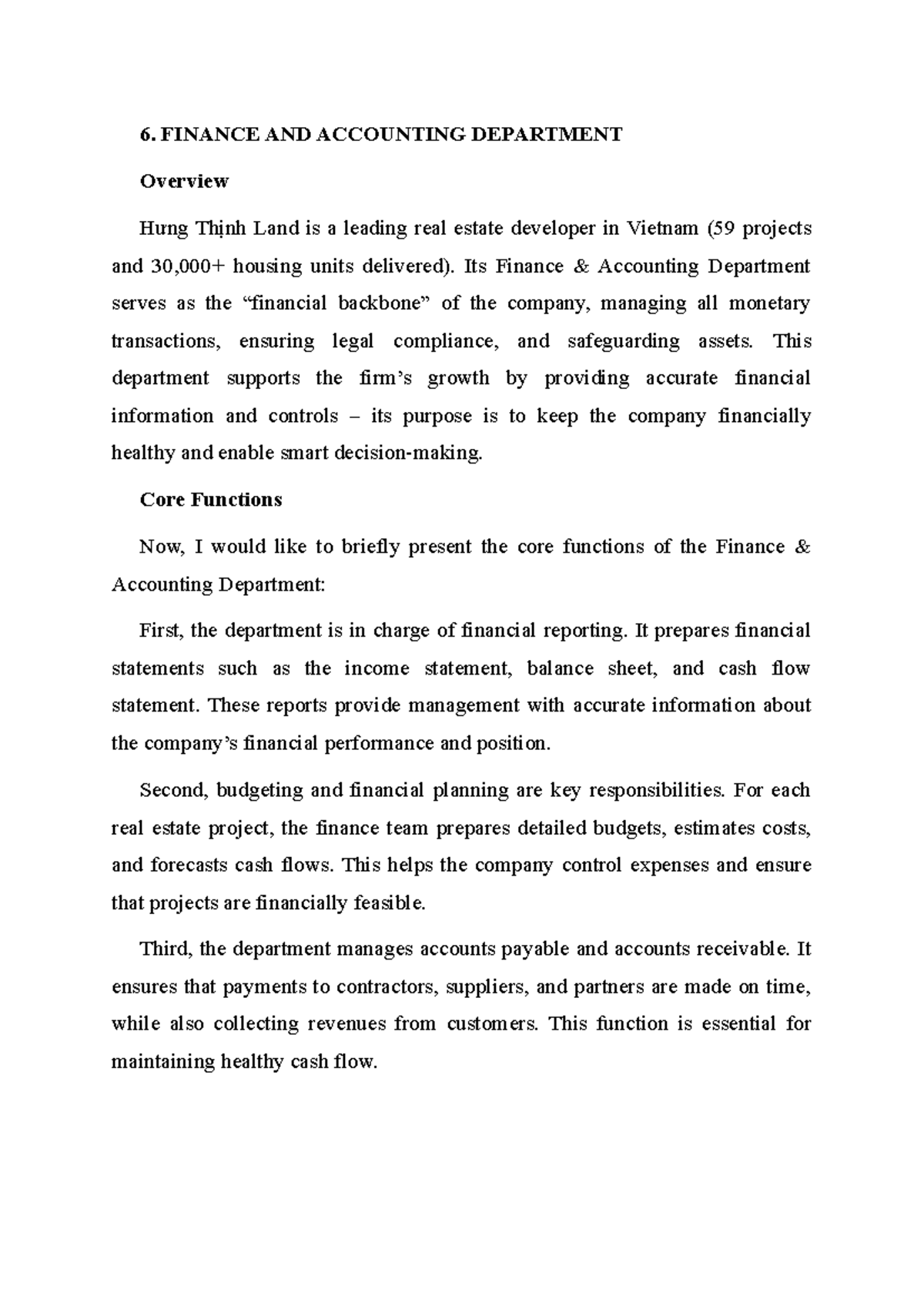 6. FINANCE AND ACCOUNTING DEPARTMENT

Overview

Hưng Thịnh Land is a leading real estate developer in Vietnam (59 projects and 30,000+ housing units delivered). Its Finance & Accounting Department serves as the "financial backbone" of the company, managing all monetary transactions, ensuring legal compliance, and safeguarding assets. This department supports the firm's growth by providing accurate financial information and controls – its purpose is to keep the company financially healthy and enable smart decision-making.

Core Functions

Now, I would like to briefly present the core functions of the Finance & Accounting Department:

First, the department is in charge of financial reporting. It prepares financial statements such as the income statement, balance sheet, and cash flow statement. These reports provide management with accurate information about the company's financial performance and position.

Second, budgeting and financial planning are key responsibilities. For each real estate project, the finance team prepares detailed budgets, estimates costs, and forecasts cash flows. This helps the company control expenses and ensure that projects are financially feasible.

Third, the department manages accounts payable and accounts receivable. It ensures that payments to contractors, suppliers, and partners are made on time, while also collecting revenues from customers. This function is essential for maintaining healthy cash flow.